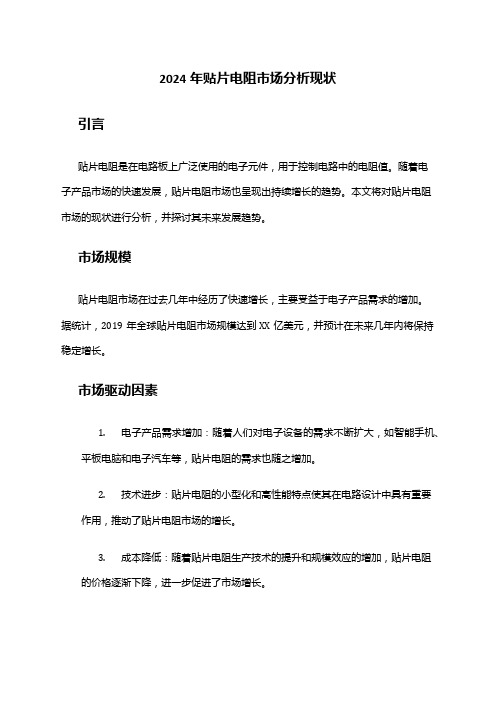 2024 年贴片电阻市场分析现状

引言

贴片电阻是在电路板上广泛使用的电子元件，用于控制电路中的电阻值。随着电子产品市场的快速发展，贴片电阻市场也呈现出持续增长的趋势。本文将对贴片电阻市场的现状进行分析，并探讨其未来发展趋势。

市场规模

贴片电阻市场在过去几年中经历了快速增长，主要受益于电子产品需求的增加。据统计，2019 年全球贴片电阻市场规模达到 XX 亿美元，并预计在未来几年内将保持稳定增长。

市场驱动因素

1. 电子产品需求增加：随着人们对电子设备的需求不断扩大，如智能手机、平板电脑和电子汽车等，贴片电阻的需求也随之增加。

2. 技术进步：贴片电阻的小型化和高性能特点使其在电路设计中具有重要作用，推动了贴片电阻市场的增长。

3. 成本降低：随着贴片电阻生产技术的提升和规模效应的增加，贴片电阻的价格逐渐下降，进一步促进了市场增长。